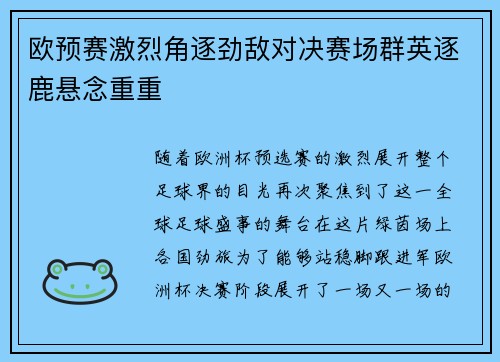 欧预赛激烈角逐劲敌对决赛场群英逐鹿悬念重重

随着欧洲杯预选赛的激烈展开整个足球界的目光再次聚焦到了这一全球足球盛事的舞台在这片绿茵场上各国劲旅为了能够站稳脚跟进军欧洲杯决赛阶段展开了一场又一场的